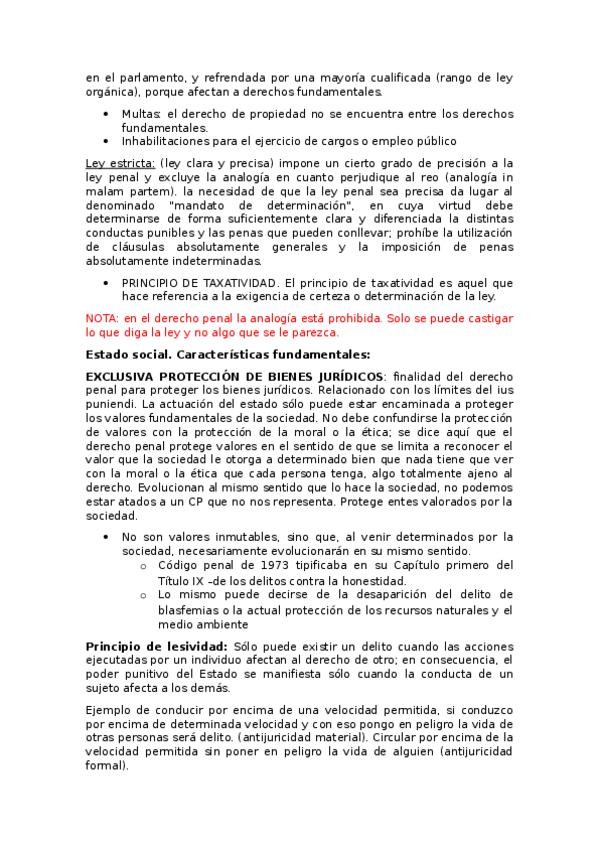 en el parlamento, y refrendada por una mayoría cualificada (rango de ley orgánica), porque afectan a derechos fundamentales.

• Multas: el derecho de propiedad no se encuentra entre los derechos fundamentales.
• Inhabilitaciones para el ejercicio de cargos o empleo público

Ley estricta: (ley clara y precisa) impone un cierto grado de precisión a la ley penal y excluye la analogía en cuanto perjudique al reo (analogía in malam partem). la necesidad de que la ley penal sea precisa da lugar al denominado "mandato de determinación", en cuya virtud debe determinarse de forma suficientemente clara y diferenciada la distintas conductas punibles y las penas que pueden conllevar; prohíbe la utilización de cláusulas absolutamente generales y la imposición de penas absolutamente indeterminadas.

• PRINCIPIO DE TAXATIVIDAD. El principio de taxatividad es aquel que hace referencia a la exigencia de certeza o determinación de la ley.

NOTA: en el derecho penal la analogía está prohibida. Solo se puede castigar lo que diga la ley y no algo que se le parezca.

Estado social. Características fundamentales:

EXCLUSIVA PROTECCIÓN DE BIENES JURÍDICOS: finalidad del derecho penal para proteger los bienes jurídicos. Relacionado con los límites del ius puniendi. La actuación del estado sólo puede estar encaminada a proteger los valores fundamentales de la sociedad. No debe confundirse la protección de valores con la protección de la moral o la ética; se dice aquí que el derecho penal protege valores en el sentido de que se limita a reconocer el valor que la sociedad le otorga a determinado bien que nada tiene que ver con la moral o la ética que cada persona tenga, algo totalmente ajeno al derecho. Evolucionan al mismo sentido que lo hace la sociedad, no podemos estar atados a un CP que no nos representa. Protege entes valorados por la sociedad.

• No son valores inmutables, sino que, al venir determinados por la sociedad, necesariamente evolucionarán en su mismo sentido.
  o Código penal de 1973 tipificaba en su Capítulo primero del Título IX –de los delitos contra la honestidad.
  o Lo mismo puede decirse de la desaparición del delito de blasfemias o la actual protección de los recursos naturales y el medio ambiente

Principio de lesividad: Sólo puede existir un delito cuando las acciones ejecutadas por un individuo afectan al derecho de otro; en consecuencia, el poder punitivo del Estado se manifiesta sólo cuando la conducta de un sujeto afecta a los demás.

Ejemplo de conducir por encima de una velocidad permitida, si conduzco por encima de determinada velocidad y con eso pongo en peligro la vida de otras personas será delito. (antijuricidad material). Circular por encima de la velocidad permitida sin poner en peligro la vida de alguien (antijuricidad formal).